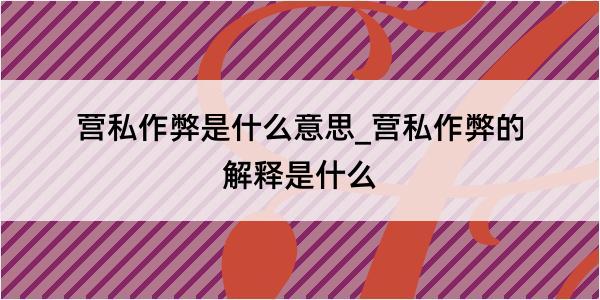 营私作弊是什么意思_营私作弊的解释是什么